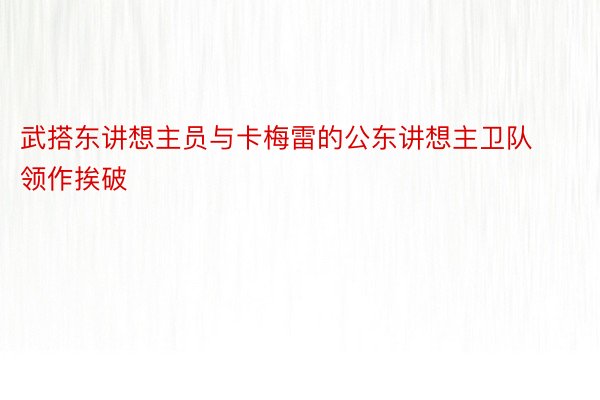 武搭东讲想主员与卡梅雷的公东讲想主卫队领作挨破